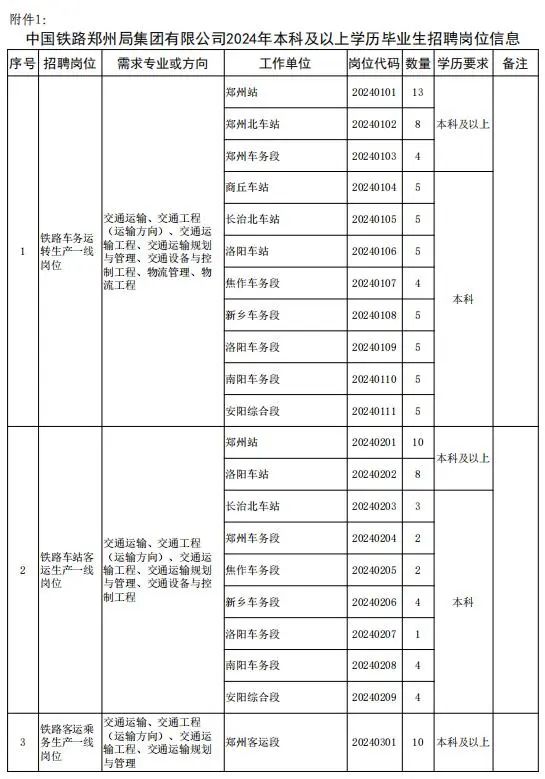 附件1：

中国铁路郑州局集团有限公司2024年本科及以上学历毕业生招聘岗位信息

| 序号 | 招聘岗位 | 需求专业或方向 | 工作单位 | 岗位代码 | 数量 | 学历要求 | 备注 |
|---|---|---|---|---|---|---|---|
| 1 | 铁路车务运转生产一线岗位 | 交通运输、交通工程（运输方向）、交通运输工程、交通运输规划与管理、交通设备与控制工程、物流管理、物流工程 | 郑州站 | 20240101 | 13 | 本科及以上 | |
| | | | 郑州北车站 | 20240102 | 8 | | |
| | | | 郑州车务段 | 20240103 | 4 | | |
| | | | 商丘车站 | 20240104 | 5 | 本科 | |
| | | | 长治北车站 | 20240105 | 5 | | |
| | | | 洛阳车站 | 20240106 | 5 | | |
| | | | 焦作车务段 | 20240107 | 4 | | |
| | | | 新乡车务段 | 20240108 | 5 | | |
| | | | 洛阳车务段 | 20240109 | 5 | | |
| | | | 南阳车务段 | 20240110 | 5 | | |
| | | | 安阳综合段 | 20240111 | 5 | | |
| 2 | 铁路车站客运生产一线岗位 | 交通运输、交通工程（运输方向）、交通运输工程、交通运输规划与管理、交通设备与控制工程 | 郑州站 | 20240201 | 10 | 本科及以上 | |
| | | | 洛阳车站 | 20240202 | 8 | | |
| | | | 长治北车站 | 20240203 | 3 | 本科 | |
| | | | 郑州车务段 | 20240204 | 2 | | |
| | | | 焦作车务段 | 20240205 | 2 | | |
| | | | 新乡车务段 | 20240206 | 4 | | |
| | | | 洛阳车务段 | 20240207 | 1 | | |
| | | | 南阳车务段 | 20240208 | 4 | | |
| | | | 安阳综合段 | 20240209 | 4 | | |
| 3 | 铁路客运乘务生产一线岗位 | 交通运输、交通工程（运输方向）、交通运输工程、交通运输规划与管理 | 郑州客运段 | 20240301 | 10 | 本科及以上 | |